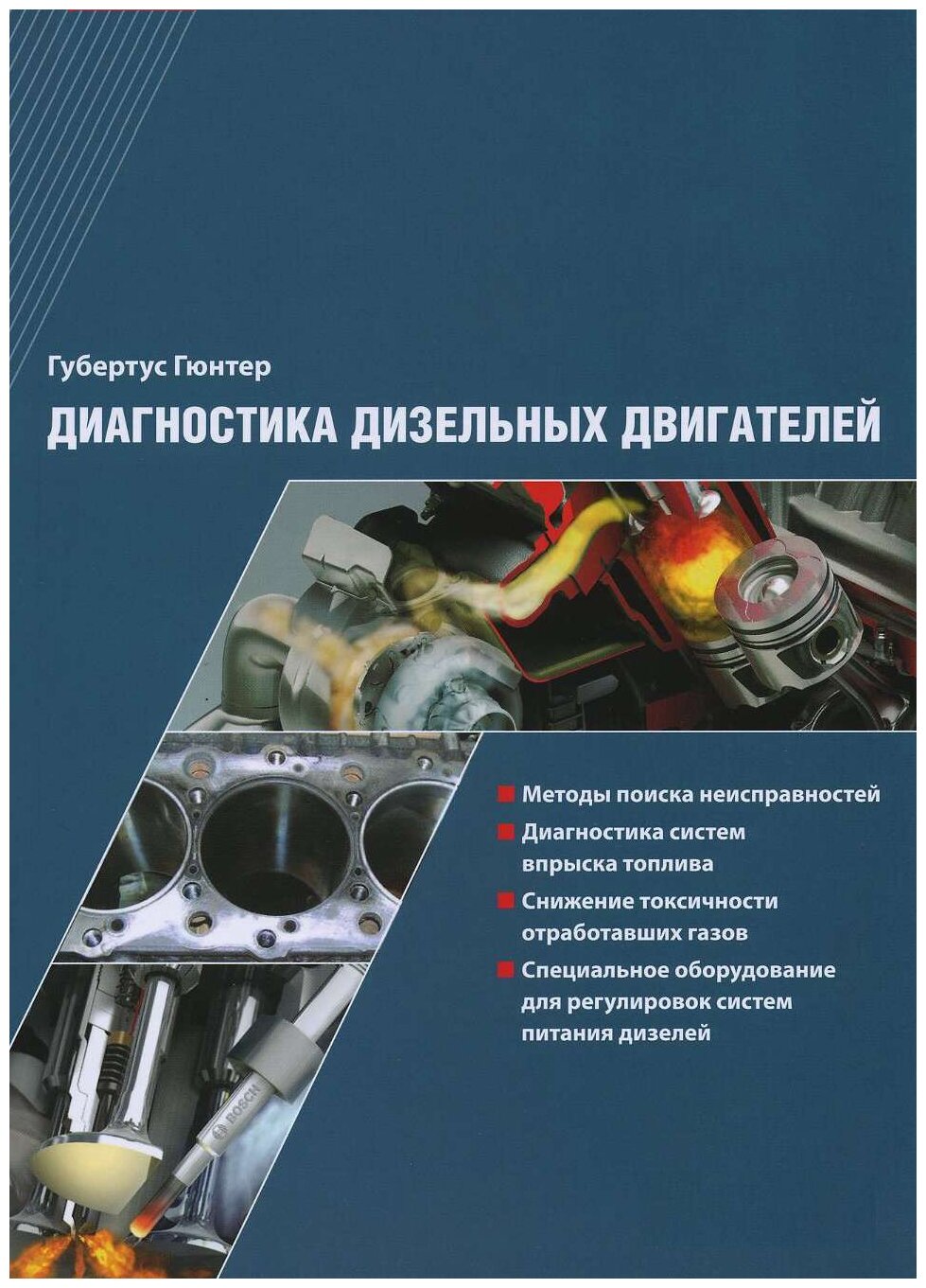 Губертус Гюнтер

ДИАГНОСТИКА ДИЗЕЛЬНЫХ ДВИГАТЕЛЕЙ

Методы поиска неисправностей

Диагностика систем впрыска топлива

Снижение токсичности отработавших газов

Специальное оборудование для регулировок систем питания дизелей

BOSCH